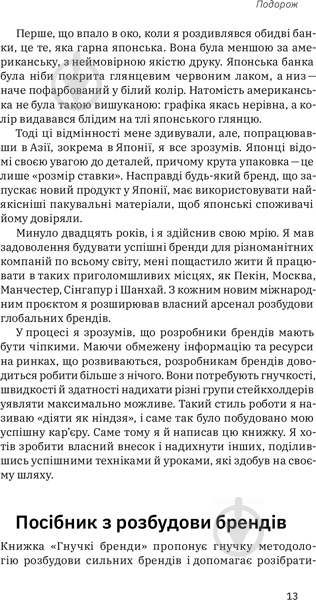 Подорож

Перше, що впало в око, коли я роздивлявся обидві банки, це те, яка гарна японська. Вона була меншою за американську, з неймовірною якістю друку. Японська банка була ніби покрита глянцевим червоним лаком, а низ — наче пофарбований у білий колір. Натомість американська не була такою вишуканою: графіка якась нерівна, а колір видавався блідим на тлі японського глянцю.

Тоді ці відмінності мене здивували, але, попрацювавши в Азії, зокрема в Японії, я все зрозумів. Японці відомі своєю увагою до деталей, причому крута упаковка — це лише «розмір ставки». Насправді будь-який бренд, що запускає новий продукт у Японії, має використовувати найякісніші пакувальні матеріали, щоб японські споживачі йому довіряли.

Минуло двадцять років, і я здійснив свою мрію. Я мав задоволення будувати успішні бренди для різноманітних компаній по всьому світу, мені пощастило жити й працювати в таких приголомшливих місцях, як Пекін, Москва, Манчестер, Сінгапур і Шанхай. З кожним новим міжнародним проєктом я розширював власний арсенал розбудови глобальних брендів.

У процесі я зрозумів, що розробники брендів мають бути чіпкими. Маючи обмежену інформацію та ресурси на ринках, що розвиваються, розробникам брендів доводиться робити більше з нічого. Вони потребують гнучкості, швидкості й здатності надихати різні групи стейкхолдерів уявляти максимально можливе. Такий стиль роботи я називаю «діяти як ніндзя», і саме так було побудовано мою успішну кар'єру. Саме тому я й написав цю книжку. Я хотів зробити власний внесок і надихнути інших, поділившись успішними техніками й уроками, які здобув на своєму шляху.

Посібник з розбудови брендів

Книжка «Гнучкі бренди» пропонує гнучку методологію розбудови сильних брендів і допомагає розібрати-

13